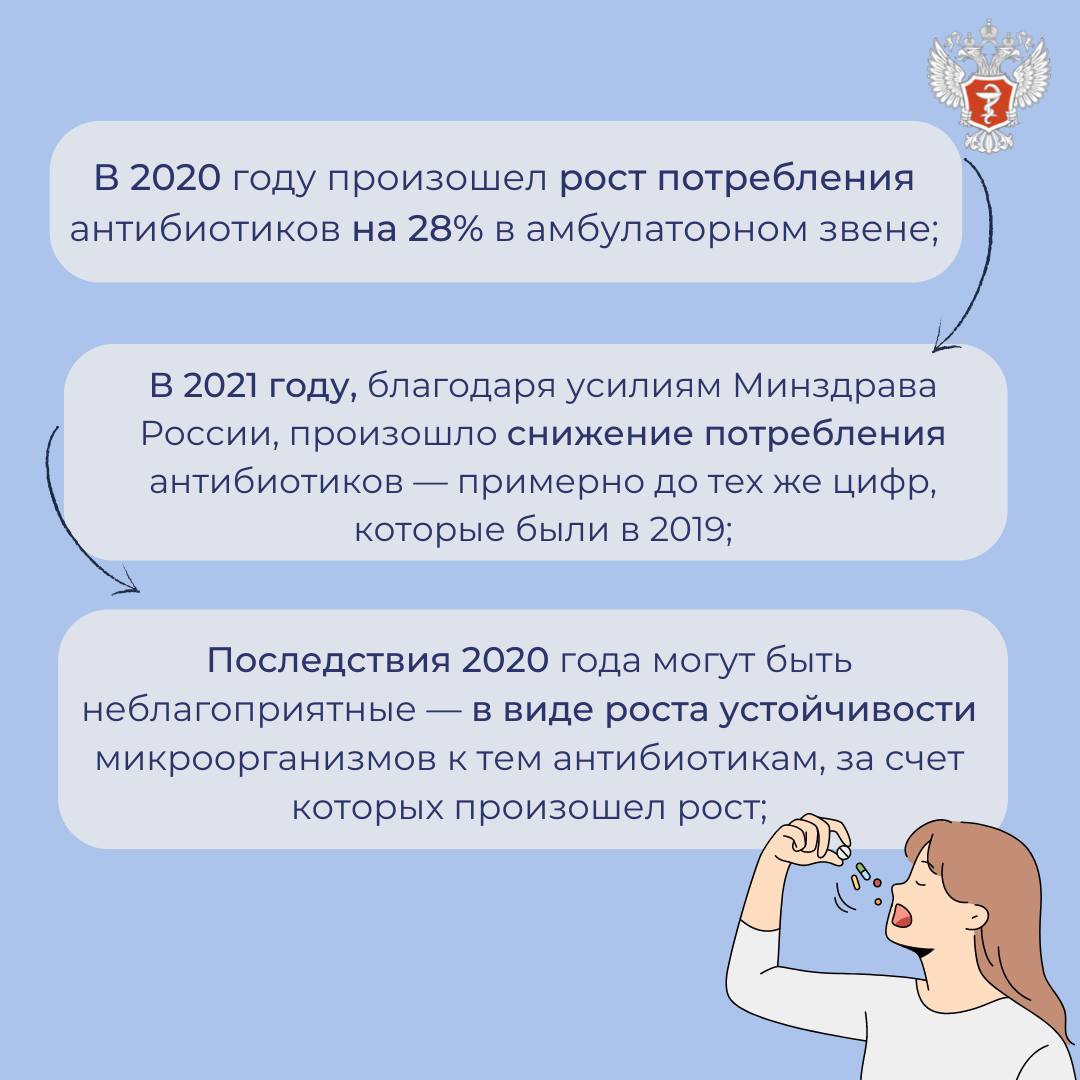 В 2020 году произошел рост потребления антибиотиков на 28% в амбулаторном звене;

В 2021 году, благодаря усилиям Минздрава России, произошло снижение потребления антибиотиков — примерно до тех же цифр, которые были в 2019;

Последствия 2020 года могут быть неблагоприятные — в виде роста устойчивости микроорганизмов к тем антибиотикам, за счет которых произошел рост;